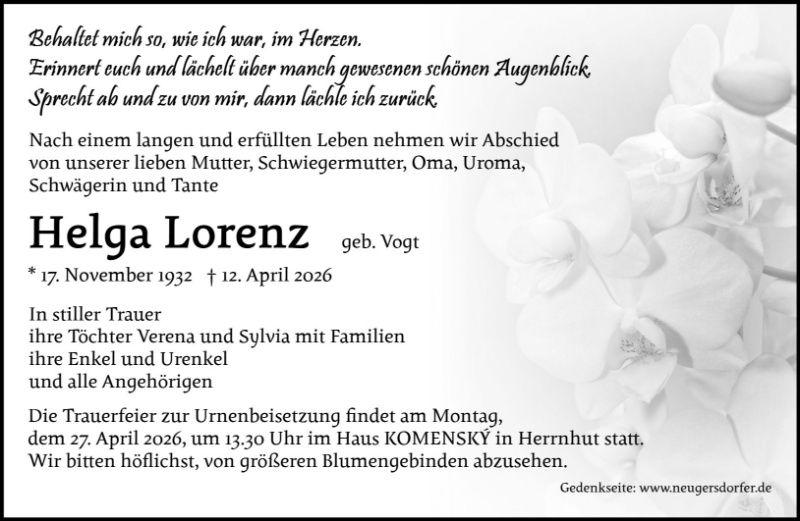 Behaltet mich so, wie ich war, im Herzen.
Erinnert euch und lächelt über manch gewesenen schönen Augenblick.
Sprecht ab und zu von mir, dann lächle ich zurück.

Nach einem langen und erfüllten Leben nehmen wir Abschied von unserer lieben Mutter, Schwiegermutter, Oma, Uroma, Schwägerin und Tante

Helga Lorenz geb. Vogt

* 17. November 1932 † 12. April 2026

In stiller Trauer
ihre Töchter Verena und Sylvia mit Familien
ihre Enkel und Urenkel
und alle Angehörigen

Die Trauerfeier zur Urnenbeisetzung findet am Montag, dem 27. April 2026, um 13.30 Uhr im Haus KOMENSKÝ in Herrnhut statt. Wir bitten höflichst, von größeren Blumengebinden abzusehen.

Gedenkseite: www.neugersdorfer.de